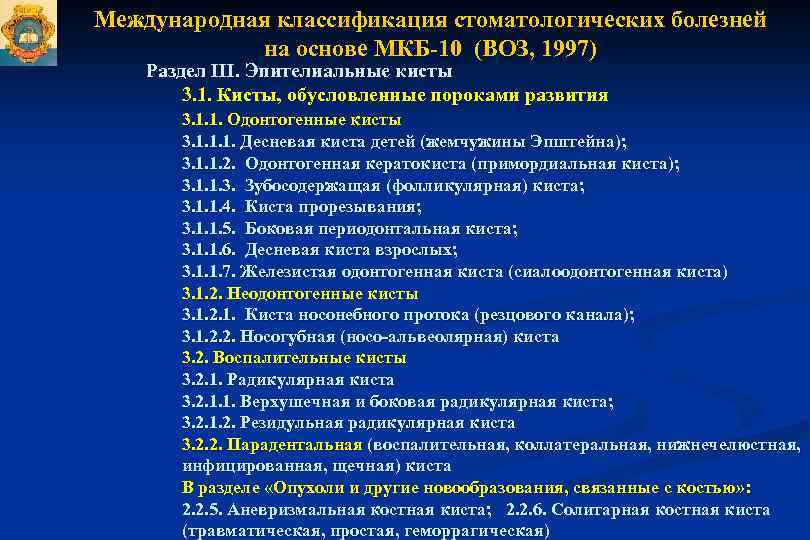 Международная классификация стоматологических болезней на основе МКБ-10 (ВОЗ, 1997)

Раздел III. Эпителиальные кисты

3.1. Кисты, обусловленные пороками развития

3.1.1. Одонтогенные кисты

3.1.1.1. Десневая киста детей (жемчужины Эпштейна);

3.1.1.2. Одонтогенная кератокиста (примордиальная киста);

3.1.1.3. Зубосодержащая (фолликулярная) киста;

3.1.1.4. Киста прорезывания;

3.1.1.5. Боковая периодонтальная киста;

3.1.1.6. Десневая киста взрослых;

3.1.1.7. Железистая одонтогенная киста (сиалоодонтогенная киста)

3.1.2. Неодонтогенные кисты

3.1.2.1. Киста носонебного протока (резцового канала);

3.1.2.2. Носогубная (носо-альвеолярная) киста

3.2. Воспалительные кисты

3.2.1. Радикулярная киста

3.2.1.1. Верхушечная и боковая радикулярная киста;

3.2.1.2. Резидульная радикулярная киста

3.2.2. Парадентальная (воспалительная, коллатеральная, нижнечелюстная, инфицированная, щечная) киста

В разделе «Опухоли и другие новообразования, связанные с костью»:

2.2.5. Аневризмальная костная киста; 2.2.6. Солитарная костная киста (травматическая, простая, геморрагическая)